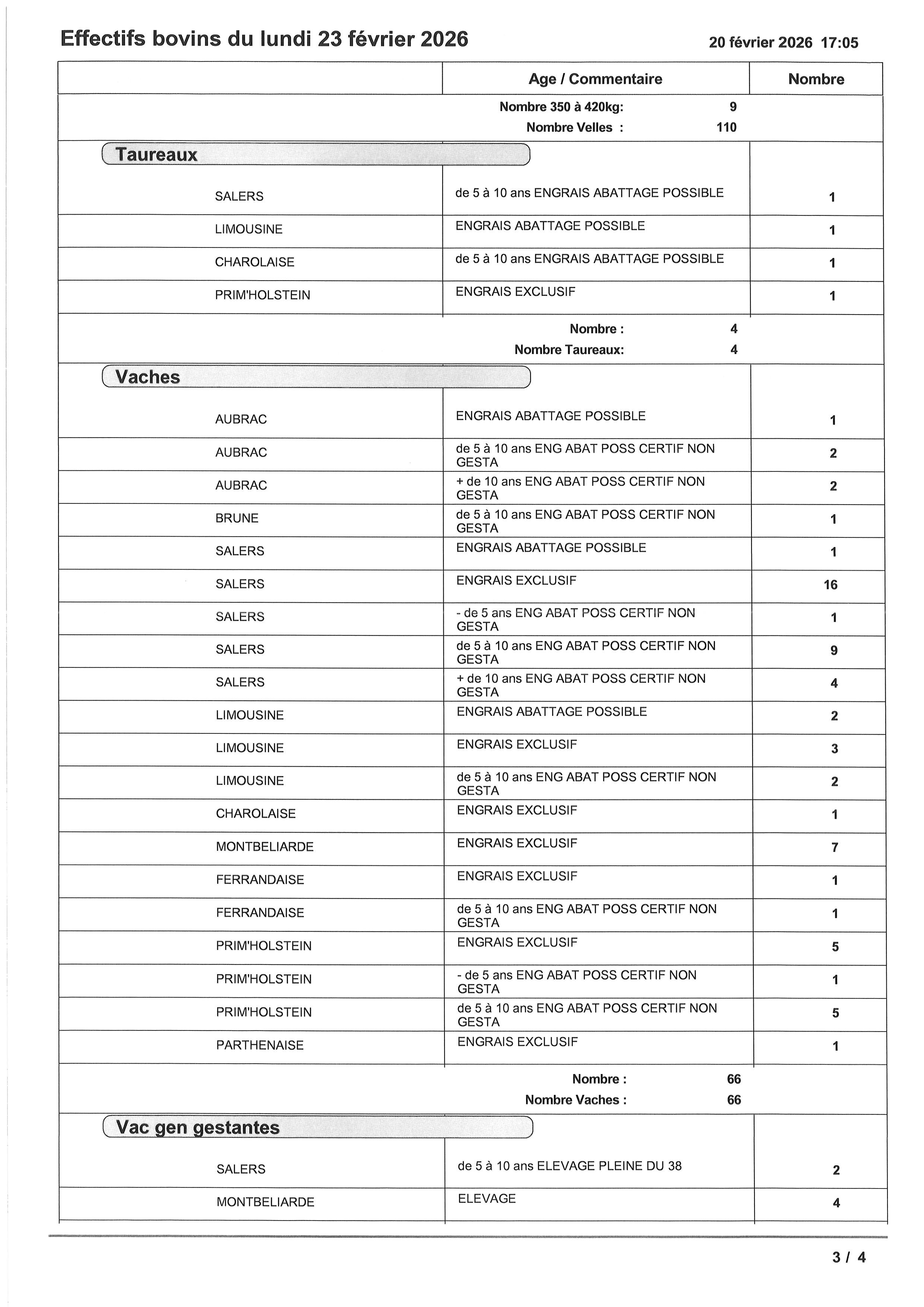 Effectifs bovins du lundi 23 février 2026

20 février 2026 17:05

| | Age / Commentaire | Nombre |
|---|---|---|
| | Nombre 350 à 420kg: 9 | |
| | Nombre Velles : 110 | |
| Taureaux | | |
| SALERS | de 5 à 10 ans ENGRAIS ABATTAGE POSSIBLE | 1 |
| LIMOUSINE | ENGRAIS ABATTAGE POSSIBLE | 1 |
| CHAROLAISE | de 5 à 10 ans ENGRAIS ABATTAGE POSSIBLE | 1 |
| PRIM'HOLSTEIN | ENGRAIS EXCLUSIF | 1 |
| | Nombre : 4 | |
| | Nombre Taureaux: 4 | |
| Vaches | | |
| AUBRAC | ENGRAIS ABATTAGE POSSIBLE | 1 |
| AUBRAC | de 5 à 10 ans ENG ABAT POSS CERTIF NON GESTA | 2 |
| AUBRAC | + de 10 ans ENG ABAT POSS CERTIF NON GESTA | 2 |
| BRUNE | de 5 à 10 ans ENG ABAT POSS CERTIF NON GESTA | 1 |
| SALERS | ENGRAIS ABATTAGE POSSIBLE | 1 |
| SALERS | ENGRAIS EXCLUSIF | 16 |
| SALERS | - de 5 ans ENG ABAT POSS CERTIF NON GESTA | 1 |
| SALERS | de 5 à 10 ans ENG ABAT POSS CERTIF NON GESTA | 9 |
| SALERS | + de 10 ans ENG ABAT POSS CERTIF NON GESTA | 4 |
| LIMOUSINE | ENGRAIS ABATTAGE POSSIBLE | 2 |
| LIMOUSINE | ENGRAIS EXCLUSIF | 3 |
| LIMOUSINE | de 5 à 10 ans ENG ABAT POSS CERTIF NON GESTA | 2 |
| CHAROLAISE | ENGRAIS EXCLUSIF | 1 |
| MONTBELIARDE | ENGRAIS EXCLUSIF | 7 |
| FERRANDAISE | ENGRAIS EXCLUSIF | 1 |
| FERRANDAISE | de 5 à 10 ans ENG ABAT POSS CERTIF NON GESTA | 1 |
| PRIM'HOLSTEIN | ENGRAIS EXCLUSIF | 5 |
| PRIM'HOLSTEIN | - de 5 ans ENG ABAT POSS CERTIF NON GESTA | 1 |
| PRIM'HOLSTEIN | de 5 à 10 ans ENG ABAT POSS CERTIF NON GESTA | 5 |
| PARTHENAISE | ENGRAIS EXCLUSIF | 1 |
| | Nombre : 66 | |
| | Nombre Vaches : 66 | |
| Vac gen gestantes | | |
| SALERS | de 5 à 10 ans ELEVAGE PLEINE DU 38 | 2 |
| MONTBELIARDE | ELEVAGE | 4 |

3 / 4